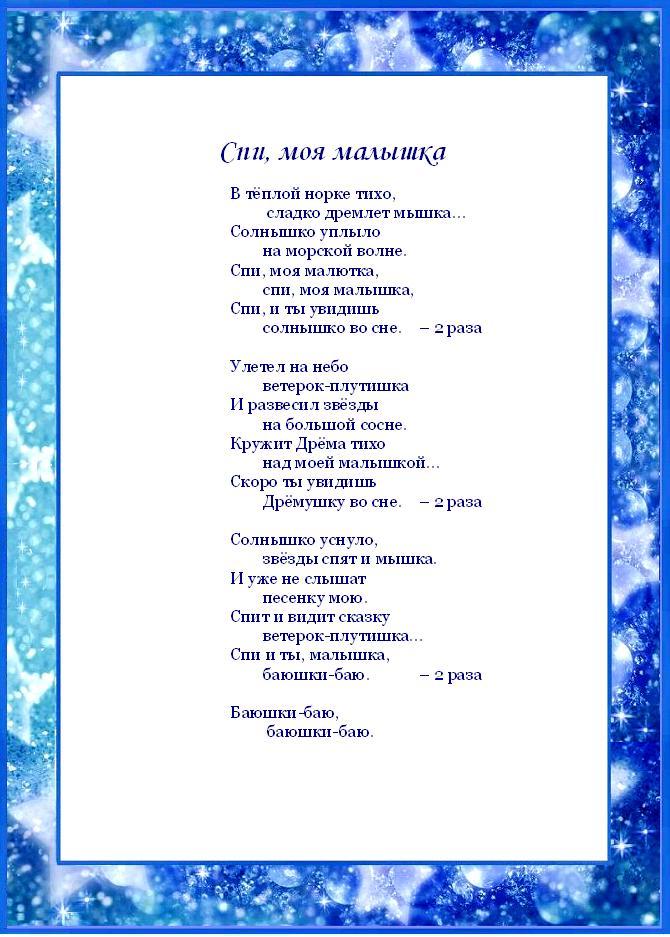 Спи, моя малышка

В тёплой норке тихо,
сладко дремлет мышка...
Солнышко уплыло
на морской волне.
Спи, моя малютка,
спи, моя малышка,
Спи, и ты увидишь
солнышко во сне. – 2 раза

Улетел на небо
ветерок-плутишка
И развесил звёзды
на большой сосне.
Кружит Дрёма тихо
над моей малышкой...
Скоро ты увидишь
Дрёмушку во сне. – 2 раза

Солнышко уснуло,
звёзды спят и мышка.
И уже не слышат
песенку мою.
Спит и видит сказку
ветерок-плутишка...
Спи и ты, малышка,
баюшки-баю. – 2 раза

Баюшки-баю,
баюшки-баю.